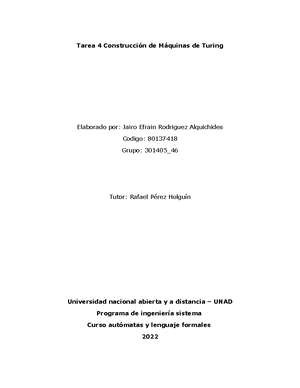 Tarea 4 Construcción de Máquinas de Turing

Elaborado por: Jairo Efrain Rodriguez Alquichides
Codigo: 80137418
Grupo: 301405_46

Tutor: Rafael Pérez Holguín

Universidad nacional abierta y a distancia – UNAD
Programa de ingeniería sistema
Curso autómatas y lenguaje formales
2022